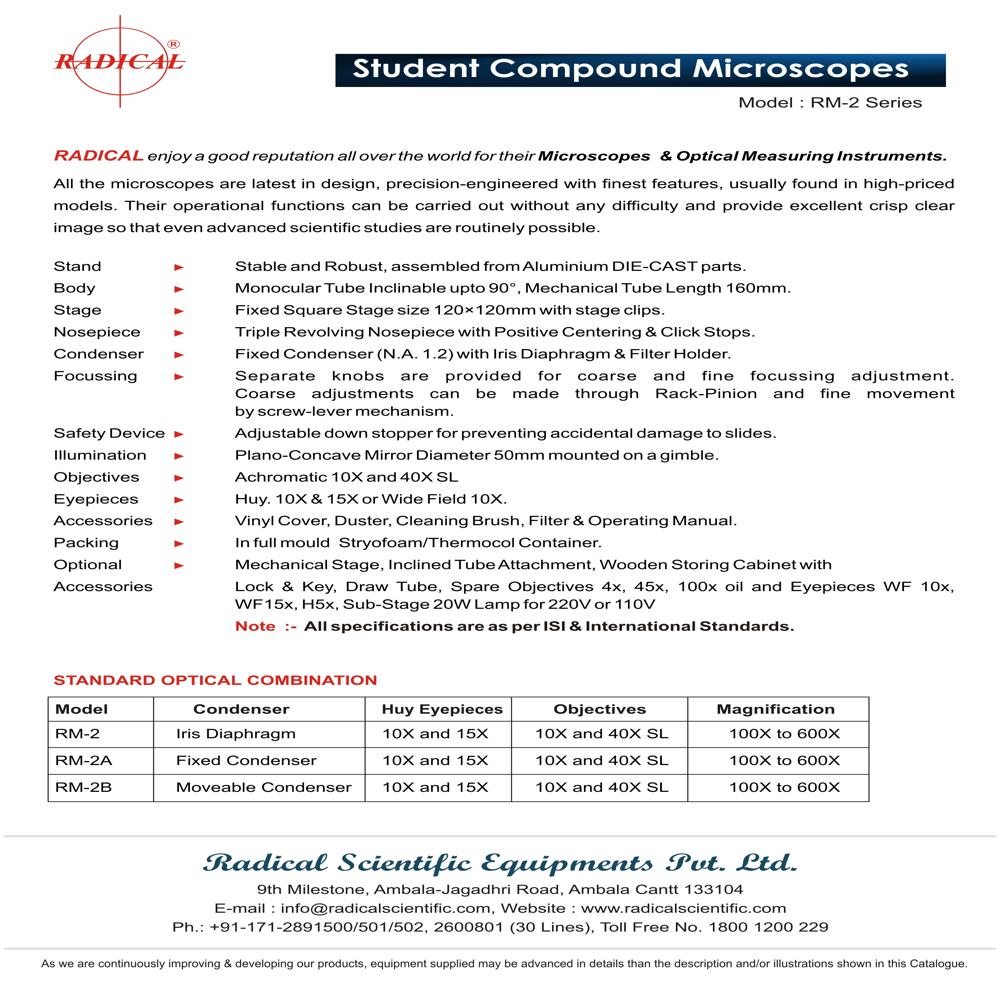 RADICAL®

Student Compound Microscopes

Model : RM-2 Series

RADICAL enjoy a good reputation all over the world for their Microscopes & Optical Measuring Instruments.

All the microscopes are latest in design, precision-engineered with finest features, usually found in high-priced models. Their operational functions can be carried out without any difficulty and provide excellent crisp clear image so that even advanced scientific studies are routinely possible.

Stand ► Stable and Robust, assembled from Aluminium DIE-CAST parts.
Body ► Monocular Tube Inclinable upto 90°, Mechanical Tube Length 160mm.
Stage ► Fixed Square Stage size 120×120mm with stage clips.
Nosepiece ► Triple Revolving Nosepiece with Positive Centering & Click Stops.
Condenser ► Fixed Condenser (N.A. 1.2) with Iris Diaphragm & Filter Holder.
Focussing ► Separate knobs are provided for coarse and fine focussing adjustment. Coarse adjustments can be made through Rack-Pinion and fine movement by screw-lever mechanism.
Safety Device ► Adjustable down stopper for preventing accidental damage to slides.
Illumination ► Plano-Concave Mirror Diameter 50mm mounted on a gimble.
Objectives ► Achromatic 10X and 40X SL
Eyepieces ► Huy. 10X & 15X or Wide Field 10X.
Accessories ► Vinyl Cover, Duster, Cleaning Brush, Filter & Operating Manual.
Packing ► In full mould Stryofoam/Thermocol Container.
Optional Accessories ► Mechanical Stage, Inclined Tube Attachment, Wooden Storing Cabinet with Lock & Key, Draw Tube, Spare Objectives 4x, 45x, 100x oil and Eyepieces WF 10x, WF15x, H5x, Sub-Stage 20W Lamp for 220V or 110V
Note :- All specifications are as per ISI & International Standards.

STANDARD OPTICAL COMBINATION

| Model | Condenser | Huy Eyepieces | Objectives | Magnification |
|---|---|---|---|---|
| RM-2 | Iris Diaphragm | 10X and 15X | 10X and 40X SL | 100X to 600X |
| RM-2A | Fixed Condenser | 10X and 15X | 10X and 40X SL | 100X to 600X |
| RM-2B | Moveable Condenser | 10X and 15X | 10X and 40X SL | 100X to 600X |

Radical Scientific Equipments Pvt. Ltd.
9th Milestone, Ambala-Jagadhri Road, Ambala Cantt 133104
E-mail : info@radicalscientific.com, Website : www.radicalscientific.com
Ph.: +91-171-2891500/501/502, 2600801 (30 Lines), Toll Free No. 1800 1200 229

As we are continuously improving & developing our products, equipment supplied may be advanced in details than the description and/or illustrations shown in this Catalogue.